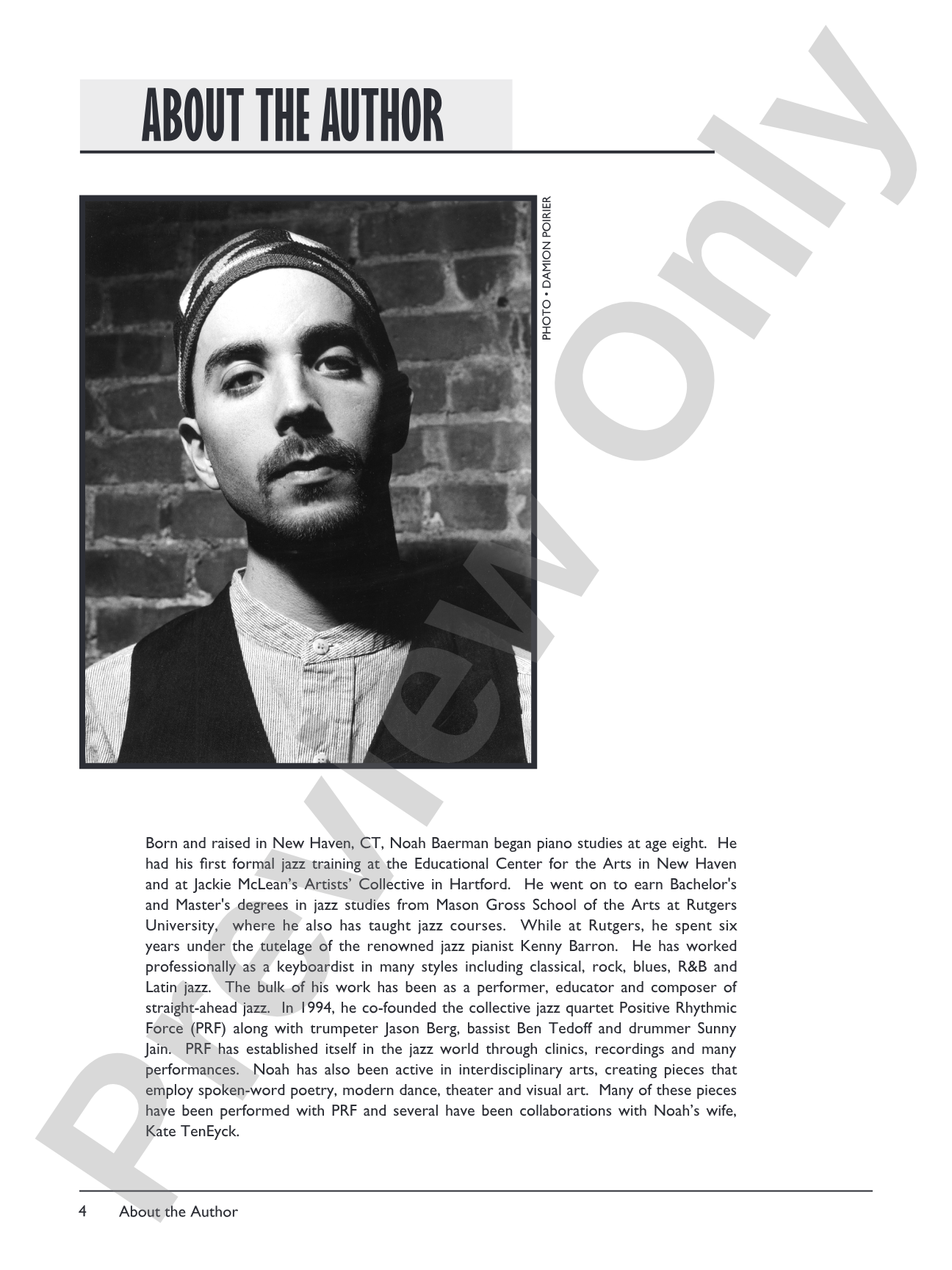 ABOUT THE AUTHOR

PHOTO • DAMION POIRIER

Born and raised in New Haven, CT, Noah Baerman began piano studies at age eight. He had his first formal jazz training at the Educational Center for the Arts in New Haven and at Jackie McLean's Artists' Collective in Hartford. He went on to earn Bachelor's and Master's degrees in jazz studies from Mason Gross School of the Arts at Rutgers University, where he also has taught jazz courses. While at Rutgers, he spent six years under the tutelage of the renowned jazz pianist Kenny Barron. He has worked professionally as a keyboardist in many styles including classical, rock, blues, R&B and Latin jazz. The bulk of his work has been as a performer, educator and composer of straight-ahead jazz. In 1994, he co-founded the collective jazz quartet Positive Rhythmic Force (PRF) along with trumpeter Jason Berg, bassist Ben Tedoff and drummer Sunny Jain. PRF has established itself in the jazz world through clinics, recordings and many performances. Noah has also been active in interdisciplinary arts, creating pieces that employ spoken-word poetry, modern dance, theater and visual art. Many of these pieces have been performed with PRF and several have been collaborations with Noah's wife, Kate TenEyck.

4 About the Author

Preview Only